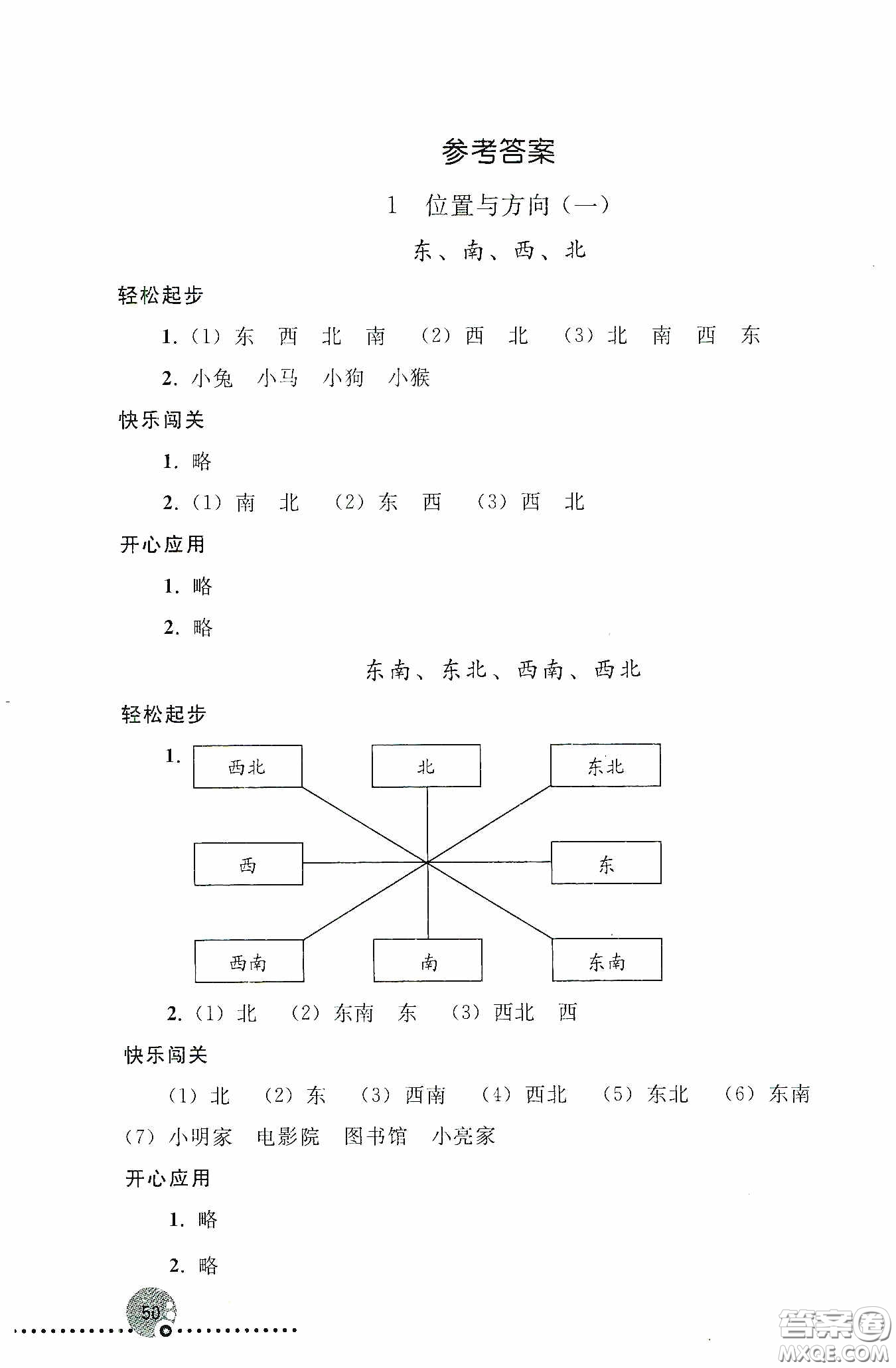 参考答案

1 位置与方向（一）

东、南、西、北

轻松起步

1.（1）东 西 北 南 （2）西 北 （3）北 南 西 东

2. 小兔 小马 小狗 小猴

快乐闯关

1. 略

2.（1）南 北 （2）东 西 （3）西 北

开心应用

1. 略

2. 略

东南、东北、西南、西北

轻松起步

1.

西北 北 东北

西 东

西南 南 东南

2.（1）北 （2）东南 东 （3）西北 西

快乐闯关

（1）北 （2）东 （3）西南 （4）西北 （5）东北 （6）东南 （7）小明家 电影院 图书馆 小亮家

开心应用

1. 略

2. 略

50

答案圈 MXQE.COM